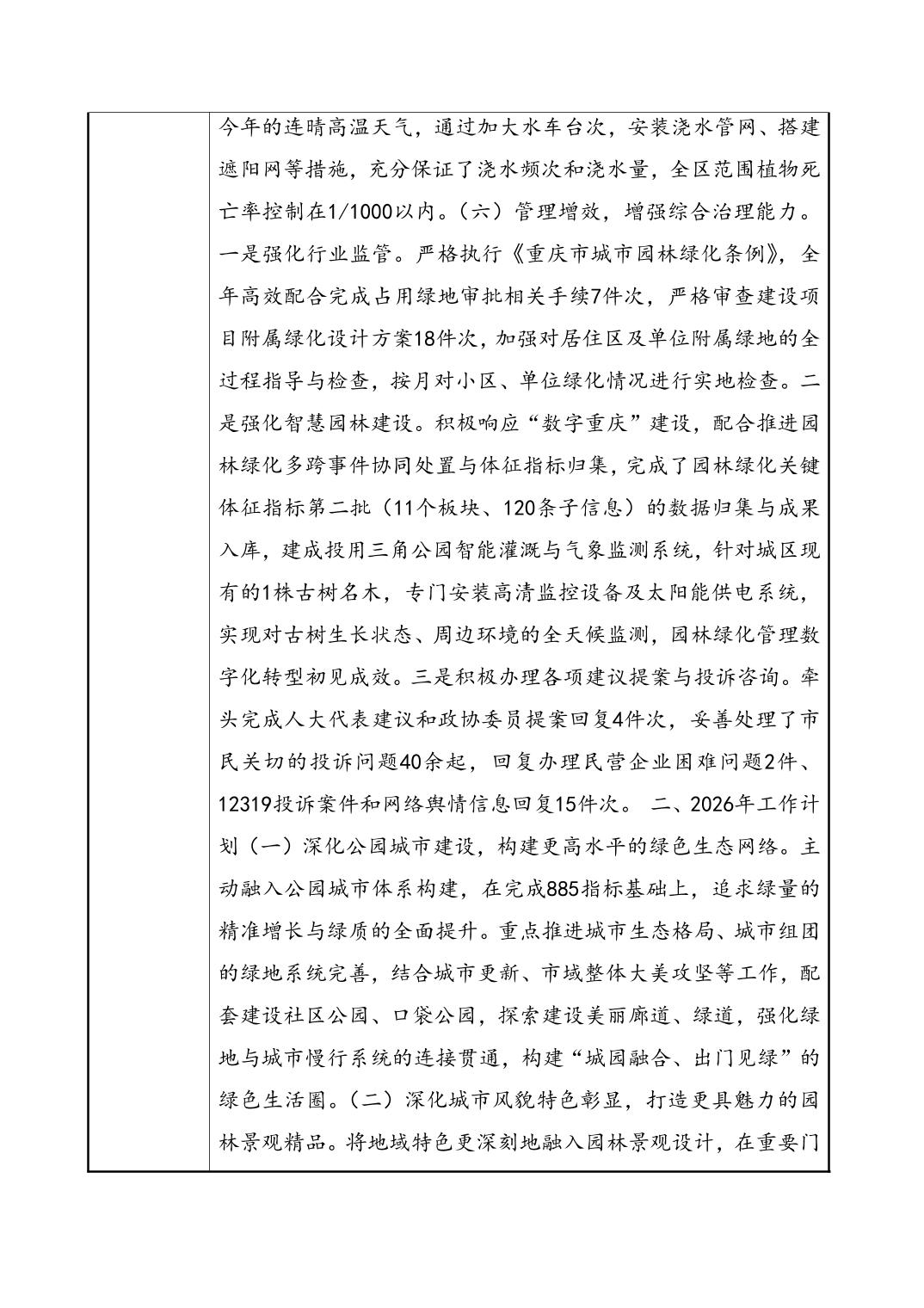 今年的连晴高温天气，通过加大水车台次，安装浇水管网、搭建遮阳网等措施，充分保证了浇水频次和浇水量，全区范围植物死亡率控制在1/1000以内。（六）管理增效，增强综合治理能力。一是强化行业监管。严格执行《重庆市城市园林绿化条例》，全年高效配合完成占用绿地审批相关手续7件次，严格审查建设项目附属绿化设计方案18件次，加强对居住区及单位附属绿地的全过程指导与检查，按月对小区、单位绿化情况进行实地检查。二是强化智慧园林建设。积极响应“数字重庆”建设，配合推进园林绿化多跨事件协同处置与体征指标归集，完成了园林绿化关键体征指标第二批（11个板块、120条子信息）的数据归集与成果入库，建成投用三角公园智能灌溉与气象监测系统，针对城区现有的1株古树名木，专门安装高清监控设备及太阳能供电系统，实现对古树生长状态、周边环境的全天候监测，园林绿化管理数字化转型初见成效。三是积极办理各项建议提案与投诉咨询。牵头完成人大代表建议和政协委员提案回复4件次，妥善处理了市民关切的投诉问题40余起，回复办理民营企业困难问题2件、12319投诉案件和网络舆情信息回复15件次。 二、2026年工作计划（一）深化公园城市建设，构建更高水平的绿色生态网络。主动融入公园城市体系构建，在完成885指标基础上，追求绿量的精准增长与绿质的全面提升。重点推进城市生态格局、城市组团的绿地系统完善，结合城市更新、市域整体大美攻坚等工作，配套建设社区公园、口袋公园，探索建设美丽廊道、绿道，强化绿地与城市慢行系统的连接贯通，构建“城园融合、出门见绿”的绿色生活圈。（二）深化城市风貌特色彰显，打造更具魅力的园林景观精品。将地域特色更深刻地融入园林景观设计，在重要门